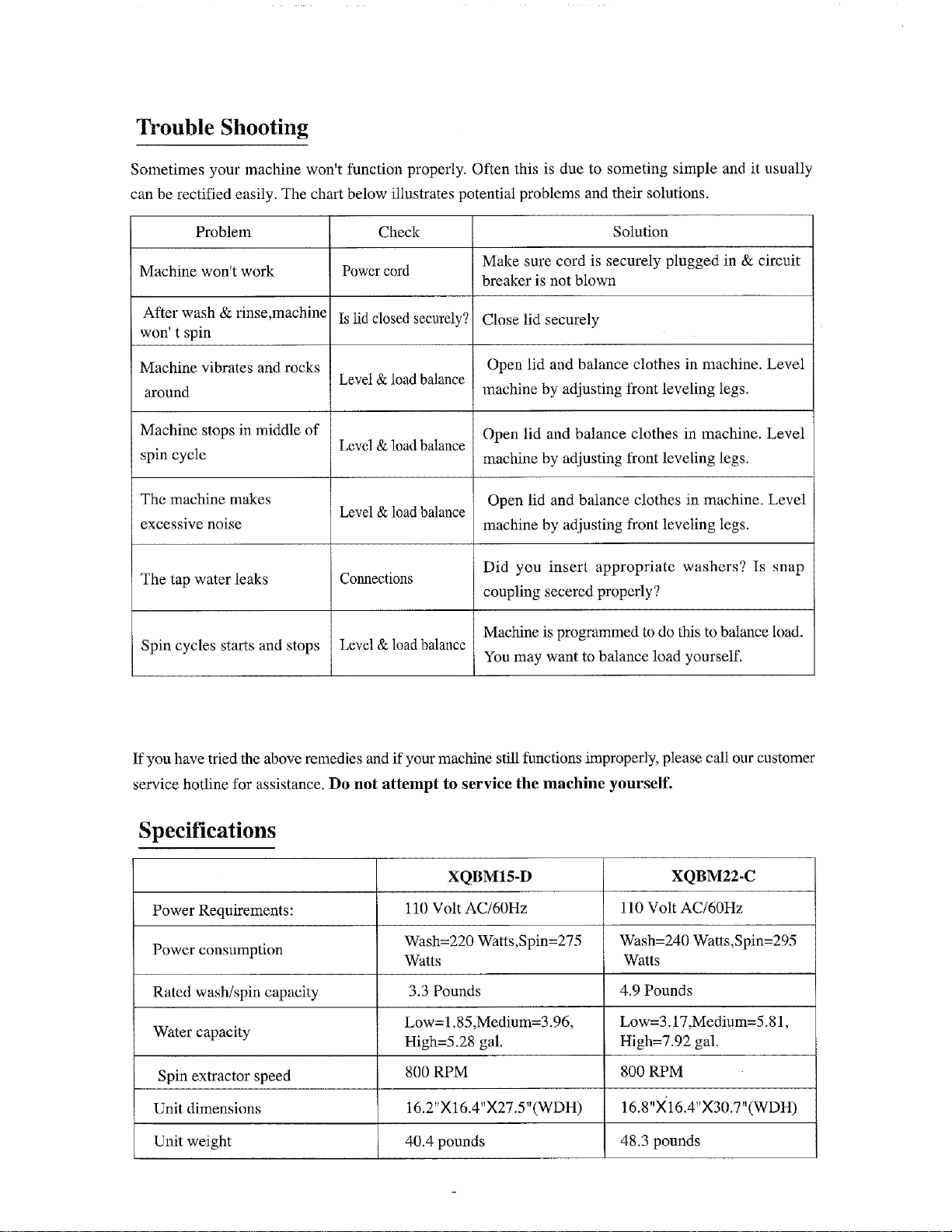 Trouble Shooting

Sometimes your machine won't function properly. Often this is due to someting simple and it usually can be rectified easily. The chart below illustrates potential problems and their solutions.

| Problem | Check | Solution |
|---|---|---|
| Machine won't work | Power cord | Make sure cord is securely plugged in & circuit breaker is not blown |
| After wash & rinse,machine won' t spin | Is lid closed securely? | Close lid securely |
| Machine vibrates and rocks around | Level & load balance | Open lid and balance clothes in machine. Level machine by adjusting front leveling legs. |
| Machine stops in middle of spin cycle | Level & load balance | Open lid and balance clothes in machine. Level machine by adjusting front leveling legs. |
| The machine makes excessive noise | Level & load balance | Open lid and balance clothes in machine. Level machine by adjusting front leveling legs. |
| The tap water leaks | Connections | Did you insert appropriate washers? Is snap coupling secered properly? |
| Spin cycles starts and stops | Level & load balance | Machine is programmed to do this to balance load. You may want to balance load yourself. |

If you have tried the above remedies and if your machine still functions improperly, please call our customer service hotline for assistance. Do not attempt to service the machine yourself.

Specifications

| | XQBM15-D | XQBM22-C |
|---|---|---|
| Power Requirements: | 110 Volt AC/60Hz | 110 Volt AC/60Hz |
| Power consumption | Wash=220 Watts,Spin=275 Watts | Wash=240 Watts,Spin=295 Watts |
| Rated wash/spin capacity | 3.3 Pounds | 4.9 Pounds |
| Water capacity | Low=1.85,Medium=3.96, High=5.28 gal. | Low=3.17,Medium=5.81, High=7.92 gal. |
| Spin extractor speed | 800 RPM | 800 RPM |
| Unit dimensions | 16.2"X16.4"X27.5"(WDH) | 16.8"X16.4"X30.7"(WDH) |
| Unit weight | 40.4 pounds | 48.3 pounds |

-